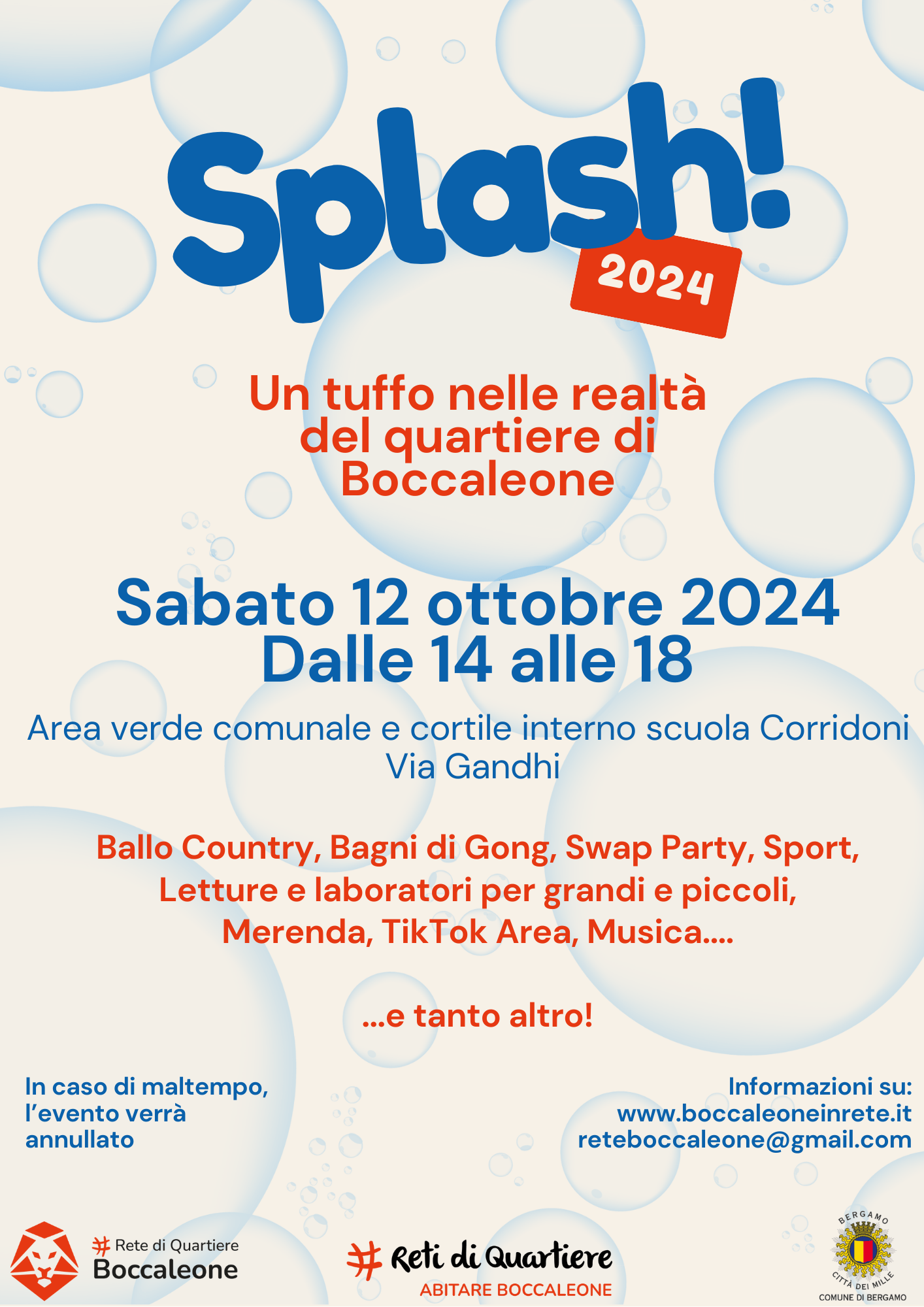 Splash!
2024

Un tuffo nelle realtà del quartiere di Boccaleone

Sabato 12 ottobre 2024
Dalle 14 alle 18

Area verde comunale e cortile interno scuola Corridoni
Via Gandhi

Ballo Country, Bagni di Gong, Swap Party, Sport, Letture e laboratori per grandi e piccoli, Merenda, TikTok Area, Musica....

...e tanto altro!

In caso di maltempo, l'evento verrà annullato

Informazioni su:
www.boccaleoneinrete.it
reteboccaleone@gmail.com

# Rete di Quartiere
Boccaleone

# Reti di Quartiere
ABITARE BOCCALEONE

BERGAMO
CITTÀ DEI MILLE
COMUNE DI BERGAMO